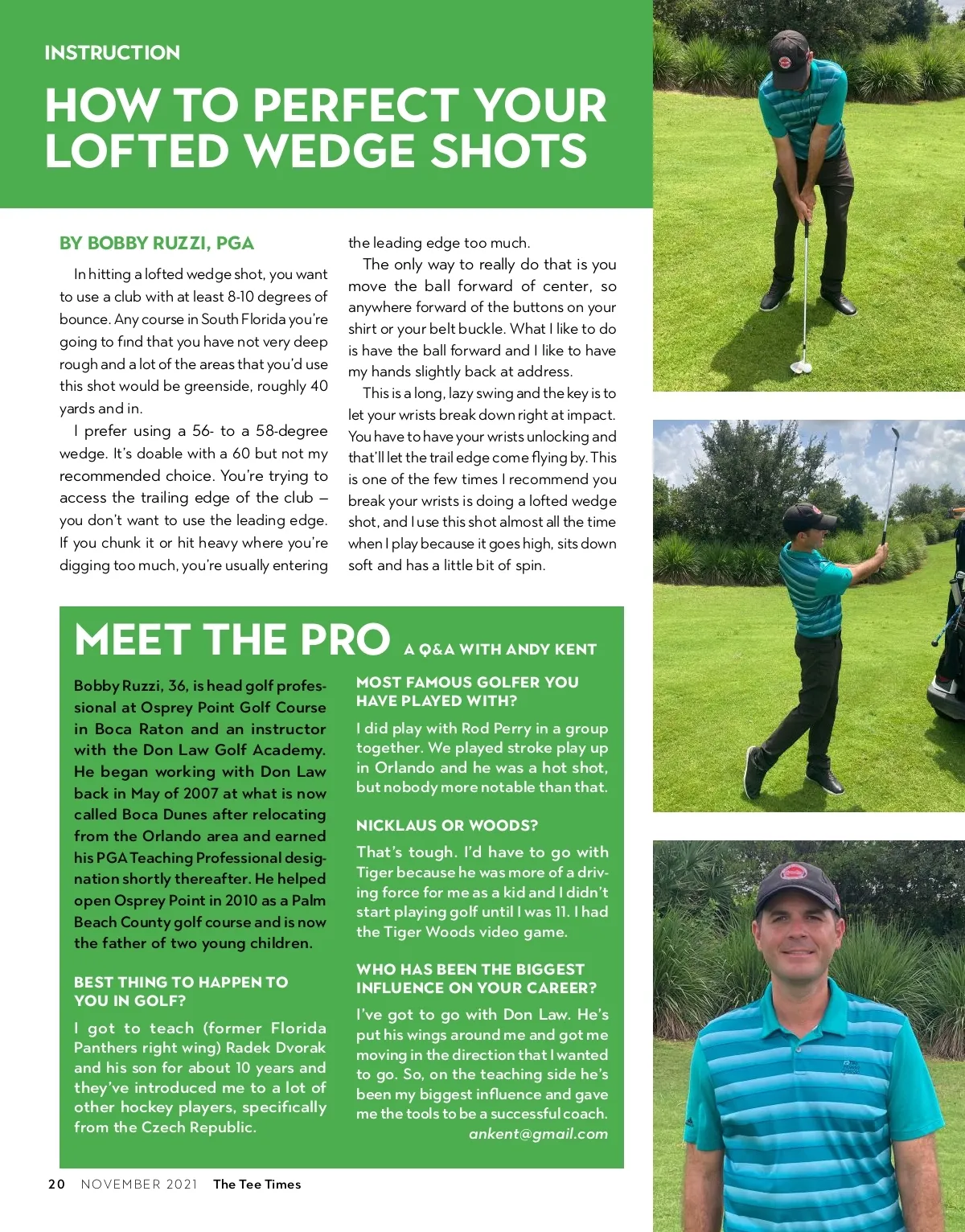 INSTRUCTION

HOW TO PERFECT YOUR LOFTED WEDGE SHOTS

BY BOBBY RUZZI, PGA

In hitting a lofted wedge shot, you want to use a club with at least 8-10 degrees of bounce. Any course in South Florida you're going to find that you have not very deep rough and a lot of the areas that you'd use this shot would be greenside, roughly 40 yards and in.

I prefer using a 56- to a 58-degree wedge. It's doable with a 60 but not my recommended choice. You're trying to access the trailing edge of the club – you don't want to use the leading edge. If you chunk it or hit heavy where you're digging too much, you're usually entering the leading edge too much.

The only way to really do that is you move the ball forward of center, so anywhere forward of the buttons on your shirt or your belt buckle. What I like to do is have the ball forward and I like to have my hands slightly back at address.

This is a long, lazy swing and the key is to let your wrists break down right at impact. You have to have your wrists unlocking and that'll let the trail edge come flying by. This is one of the few times I recommend you break your wrists is doing a lofted wedge shot, and I use this shot almost all the time when I play because it goes high, sits down soft and has a little bit of spin.

MEET THE PRO A Q&A WITH ANDY KENT

Bobby Ruzzi, 36, is head golf professional at Osprey Point Golf Course in Boca Raton and an instructor with the Don Law Golf Academy. He began working with Don Law back in May of 2007 at what is now called Boca Dunes after relocating from the Orlando area and earned his PGA Teaching Professional designation shortly thereafter. He helped open Osprey Point in 2010 as a Palm Beach County golf course and is now the father of two young children.

BEST THING TO HAPPEN TO YOU IN GOLF?

I got to teach (former Florida Panthers right wing) Radek Dvorak and his son for about 10 years and they've introduced me to a lot of other hockey players, specifically from the Czech Republic.

MOST FAMOUS GOLFER YOU HAVE PLAYED WITH?

I did play with Rod Perry in a group together. We played stroke play up in Orlando and he was a hot shot, but nobody more notable than that.

NICKLAUS OR WOODS?

That's tough. I'd have to go with Tiger because he was more of a driving force for me as a kid and I didn't start playing golf until I was 11. I had the Tiger Woods video game.

WHO HAS BEEN THE BIGGEST INFLUENCE ON YOUR CAREER?

I've got to go with Don Law. He's put his wings around me and got me moving in the direction that I wanted to go. So, on the teaching side he's been my biggest influence and gave me the tools to be a successful coach.

ankent@gmail.com

20 NOVEMBER 2021 The Tee Times